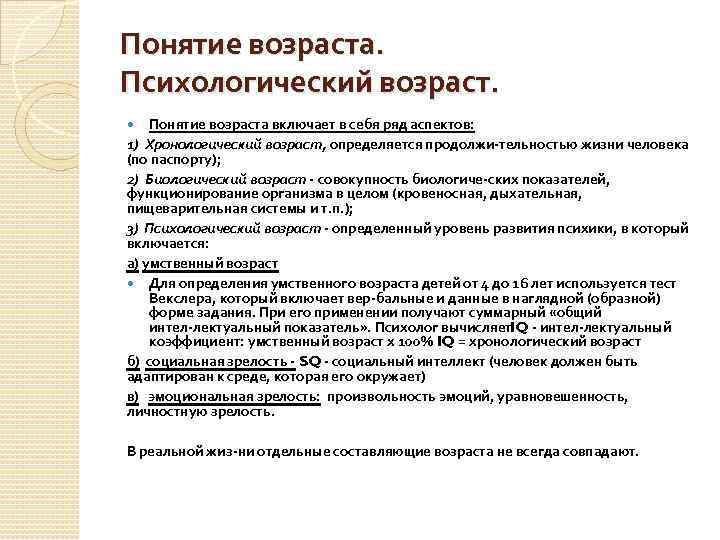 Понятие возраста. Психологический возраст.

Понятие возраста включает в себя ряд аспектов:

1) Хронологический возраст, определяется продолжи-тельностью жизни человека (по паспорту);

2) Биологический возраст - совокупность биологиче-ских показателей, функционирование организма в целом (кровеносная, дыхательная, пищеварительная системы и т.п.);

3) Психологический возраст - определенный уровень развития психики, в который включается:

а) умственный возраст

Для определения умственного возраста детей от 4 до 16 лет используется тест Векслера, который включает вер-бальные и данные в наглядной (образной) форме задания. При его применении получают суммарный «общий интел-лектуальный показатель». Психолог вычисляетIQ - интел-лектуальный коэффициент: умственный возраст х 100% IQ = хронологический возраст

б) социальная зрелость - SQ - социальный интеллект (человек должен быть адаптирован к среде, которая его окружает)

в) эмоциональная зрелость: произвольность эмоций, уравновешенность, личностную зрелость.

В реальной жиз-ни отдельные составляющие возраста не всегда совпадают.